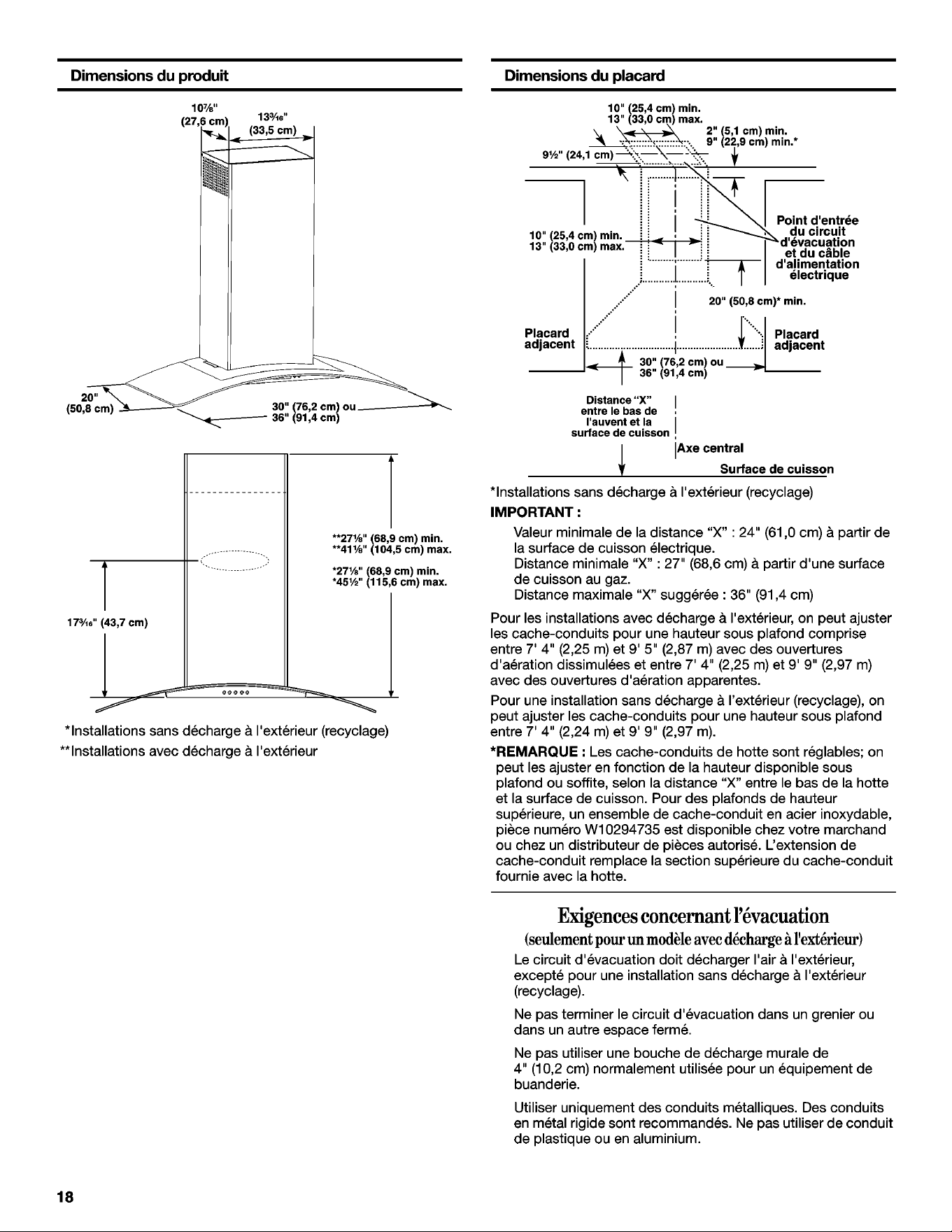 Dimensions du produit

10⅞" (27,6 cm)

13³⁄₁₆" (33,5 cm)

20" (50,8 cm)

30" (76,2 cm) ou
36" (91,4 cm)

**27⅛" (68,9 cm) min.
**41⅛" (104,5 cm) max.

*27⅛" (68,9 cm) min.
*45½" (115,6 cm) max.

17³⁄₁₆" (43,7 cm)

*Installations sans décharge à l'extérieur (recyclage)

**Installations avec décharge à l'extérieur

Dimensions du placard

10" (25,4 cm) min.
13" (33,0 cm) max.

2" (5,1 cm) min.
9" (22,9 cm) min.*

9½" (24,1 cm)

10" (25,4 cm) min.
13" (33,0 cm) max.

Point d'entrée du circuit d'évacuation et du câble d'alimentation électrique

20" (50,8 cm)* min.

Placard adjacent

Placard adjacent

30" (76,2 cm) ou
36" (91,4 cm)

Distance "X" entre le bas de l'auvent et la surface de cuisson

Axe central

Surface de cuisson

*Installations sans décharge à l'extérieur (recyclage)

IMPORTANT :

Valeur minimale de la distance "X" : 24" (61,0 cm) à partir de la surface de cuisson électrique.
Distance minimale "X" : 27" (68,6 cm) à partir d'une surface de cuisson au gaz.
Distance maximale "X" suggérée : 36" (91,4 cm)

Pour les installations avec décharge à l'extérieur, on peut ajuster les cache-conduits pour une hauteur sous plafond comprise entre 7' 4" (2,25 m) et 9' 5" (2,87 m) avec des ouvertures d'aération dissimulées et entre 7' 4" (2,25 m) et 9' 9" (2,97 m) avec des ouvertures d'aération apparentes.

Pour une installation sans décharge à l'extérieur (recyclage), on peut ajuster les cache-conduits pour une hauteur sous plafond entre 7' 4" (2,24 m) et 9' 9" (2,97 m).

*REMARQUE : Les cache-conduits de hotte sont réglables; on peut les ajuster en fonction de la hauteur disponible sous plafond ou soffite, selon la distance "X" entre le bas de la hotte et la surface de cuisson. Pour des plafonds de hauteur supérieure, un ensemble de cache-conduit en acier inoxydable, pièce numéro W10294735 est disponible chez votre marchand ou chez un distributeur de pièces autorisé. L'extension de cache-conduit remplace la section supérieure du cache-conduit fournie avec la hotte.

Exigences concernant l'évacuation

(seulement pour un modèle avec décharge à l'extérieur)

Le circuit d'évacuation doit décharger l'air à l'extérieur, excepté pour une installation sans décharge à l'extérieur (recyclage).

Ne pas terminer le circuit d'évacuation dans un grenier ou dans un autre espace fermé.

Ne pas utiliser une bouche de décharge murale de 4" (10,2 cm) normalement utilisée pour un équipement de buanderie.

Utiliser uniquement des conduits métalliques. Des conduits en métal rigide sont recommandés. Ne pas utiliser de conduit de plastique ou en aluminium.

18